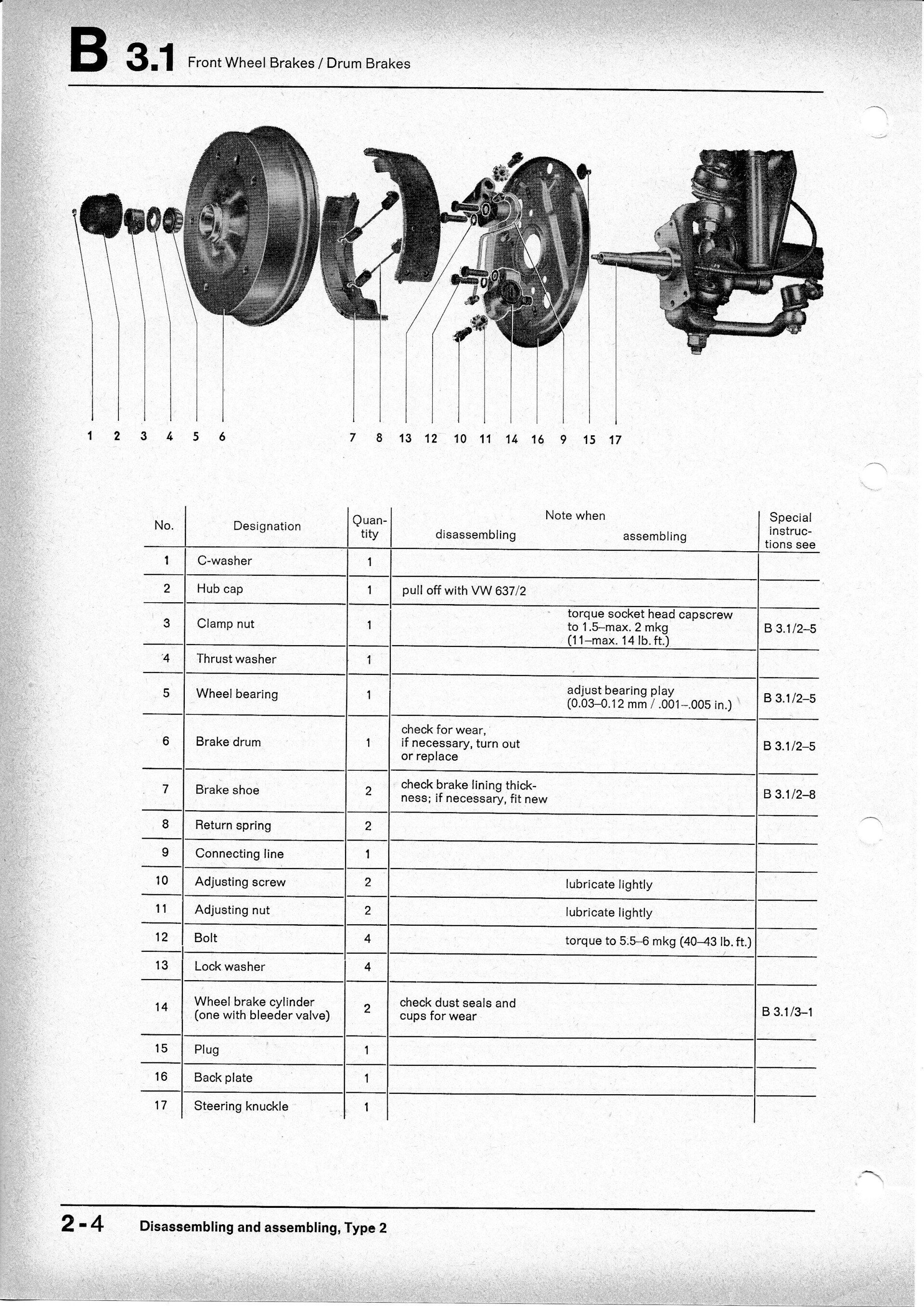 B 3.1 Front Wheel Brakes / Drum Brakes

1 2 3 4 5 6 7 8 13 12 10 11 14 16 9 15 17

| No. | Designation | Quantity | Note when disassembling | Note when assembling | Special instructions see |
|---|---|---|---|---|---|
| 1 | C-washer | 1 | | | |
| 2 | Hub cap | 1 | pull off with VW 637/2 | | |
| 3 | Clamp nut | 1 | | torque socket head capscrew to 1.5–max. 2 mkg (11–max. 14 lb. ft.) | B 3.1/2–5 |
| 4 | Thrust washer | 1 | | | |
| 5 | Wheel bearing | 1 | | adjust bearing play (0.03–0.12 mm / .001–.005 in.) | B 3.1/2–5 |
| 6 | Brake drum | 1 | check for wear, if necessary, turn out or replace | | B 3.1/2–5 |
| 7 | Brake shoe | 2 | check brake lining thickness; if necessary, fit new | | B 3.1/2–8 |
| 8 | Return spring | 2 | | | |
| 9 | Connecting line | 1 | | | |
| 10 | Adjusting screw | 2 | | lubricate lightly | |
| 11 | Adjusting nut | 2 | | lubricate lightly | |
| 12 | Bolt | 4 | | torque to 5.5–6 mkg (40–43 lb. ft.) | |
| 13 | Lock washer | 4 | | | |
| 14 | Wheel brake cylinder (one with bleeder valve) | 2 | check dust seals and cups for wear | | B 3.1/3–1 |
| 15 | Plug | 1 | | | |
| 16 | Back plate | 1 | | | |
| 17 | Steering knuckle | 1 | | | |

2-4 Disassembling and assembling, Type 2